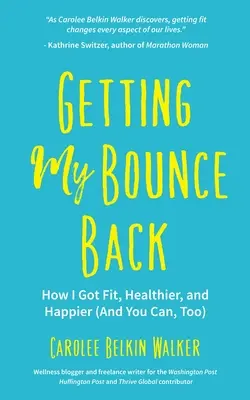 "As Carolee Belkin Walker discovers, getting fit changes every aspect of our lives."

- Kathrine Switzer, author of Marathon Woman

GETTING My BOUNCE BACK

How I Got Fit, Healthier, and Happier (And You Can, Too)

CAROLEE BELKIN WALKER

Wellness blogger and freelance writer for the Washington Post Huffington Post and Thrive Global contributor